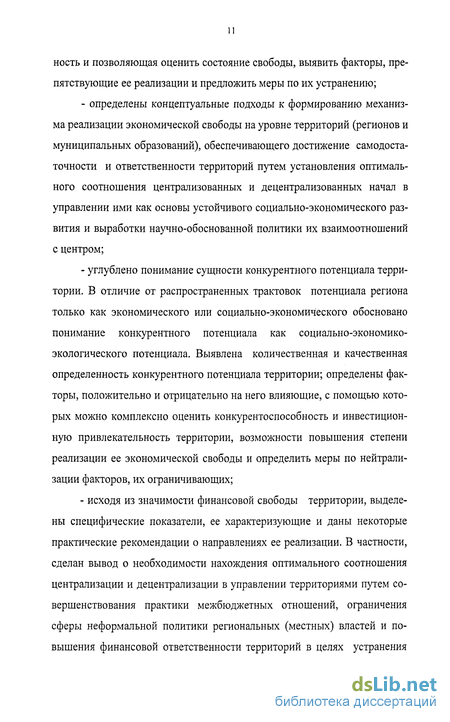 11

ность и позволяющая оценить состояние свободы, выявить факторы, препятствующие ее реализации и предложить меры по их устранению;

- определены концептуальные подходы к формированию механизма реализации экономической свободы на уровне территорий (регионов и муниципальных образований), обеспечивающего достижение самодостаточности и ответственности территорий путем установления оптимального соотношения централизованных и децентрализованных начал в управлении ими как основы устойчивого социально-экономического развития и выработки научно-обоснованной политики их взаимоотношений с центром;

- углублено понимание сущности конкурентного потенциала территории. В отличие от распространенных трактовок потенциала региона только как экономического или социально-экономического обосновано понимание конкурентного потенциала как социально-экономико-экологического потенциала. Выявлена количественная и качественная определенность конкурентного потенциала территории; определены факторы, положительно и отрицательно на него влияющие, с помощью которых можно комплексно оценить конкурентоспособность и инвестиционную привлекательность территории, возможности повышения степени реализации ее экономической свободы и определить меры по нейтрализации факторов, их ограничивающих;

- исходя из значимости финансовой свободы территории, выделены специфические показатели, ее характеризующие и даны некоторые практические рекомендации о направлениях ее реализации. В частности, сделан вывод о необходимости нахождения оптимального соотношения централизации и децентрализации в управлении территориями путем совершенствования практики межбюджетных отношений, ограничения сферы неформальной политики региональных (местных) властей и повышения финансовой ответственности территорий в целях устранения

dsLib.net
библиотека диссертаций